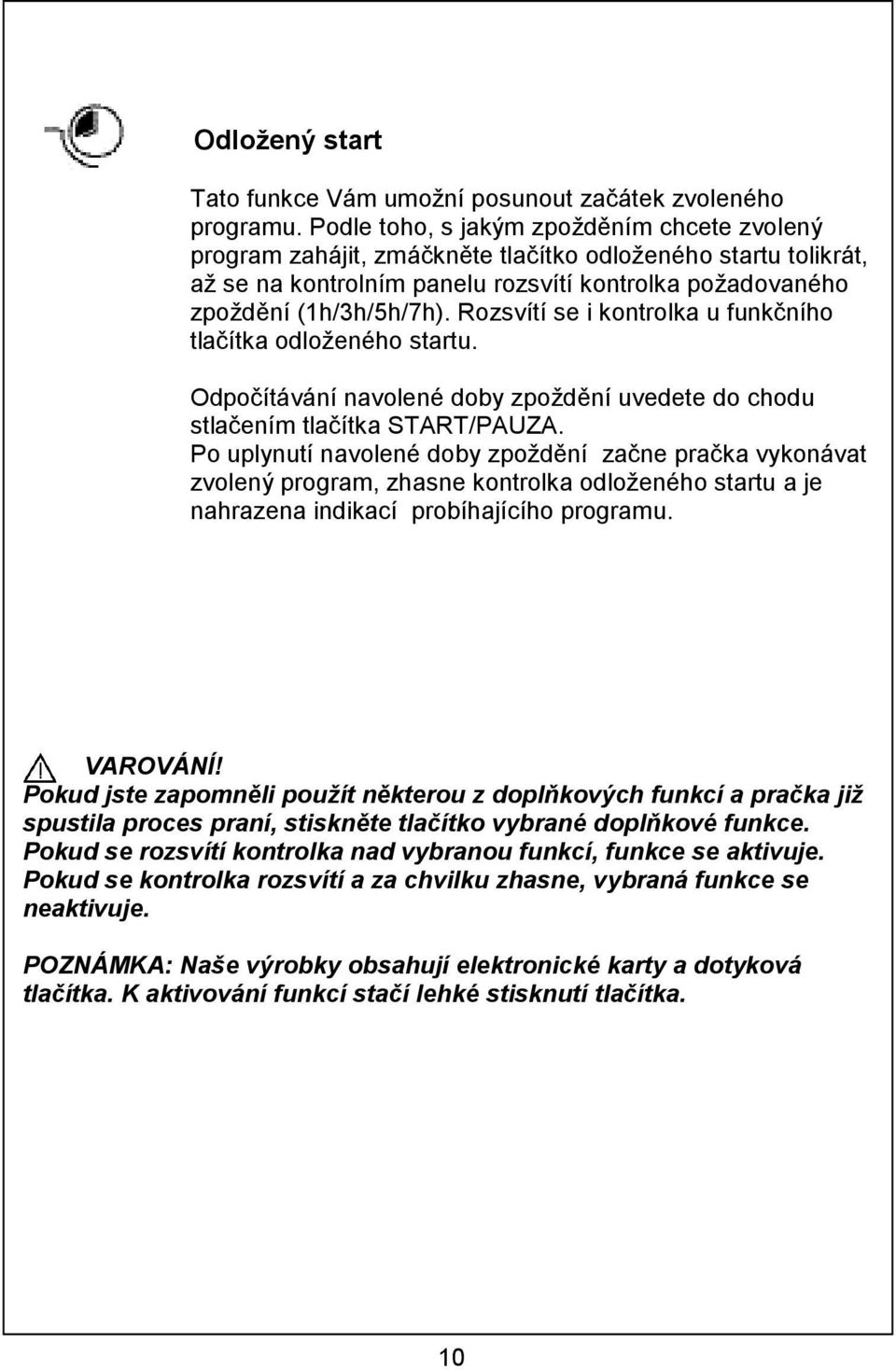 Odložený start

Tato funkce Vám umožní posunout začátek zvoleného programu. Podle toho, s jakým zpožděním chcete zvolený program zahájit, zmáčkněte tlačítko odloženého startu tolikrát, až se na kontrolním panelu rozsvítí kontrolka požadovaného zpoždění (1h/3h/5h/7h). Rozsvítí se i kontrolka u funkčního tlačítka odloženého startu.

Odpočítávání navolené doby zpoždění uvedete do chodu stlačením tlačítka START/PAUZA.
Po uplynutí navolené doby zpoždění začne pračka vykonávat zvolený program, zhasne kontrolka odloženého startu a je nahrazena indikací probíhajícího programu.

VAROVÁNÍ!
Pokud jste zapomněli použít některou z doplňkových funkcí a pračka již spustila proces praní, stiskněte tlačítko vybrané doplňkové funkce. Pokud se rozsvítí kontrolka nad vybranou funkcí, funkce se aktivuje. Pokud se kontrolka rozsvítí a za chvilku zhasne, vybraná funkce se neaktivuje.

POZNÁMKA: Naše výrobky obsahují elektronické karty a dotyková tlačítka. K aktivování funkcí stačí lehké stisknutí tlačítka.

10